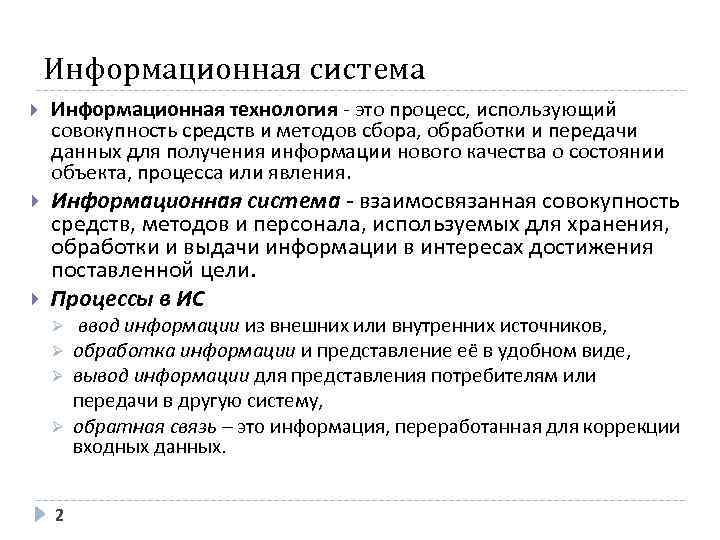 Информационная система

Информационная технология - это процесс, использующий совокупность средств и методов сбора, обработки и передачи данных для получения информации нового качества о состоянии объекта, процесса или явления.

Информационная система - взаимосвязанная совокупность средств, методов и персонала, используемых для хранения, обработки и выдачи информации в интересах достижения поставленной цели.

Процессы в ИС

ввод информации из внешних или внутренних источников,

обработка информации и представление её в удобном виде,

вывод информации для представления потребителям или передачи в другую систему,

обратная связь – это информация, переработанная для коррекции входных данных.

2